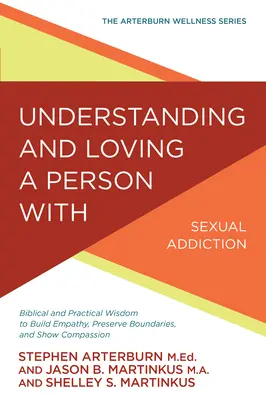 THE ARTERBURN WELLNESS SERIES

UNDERSTANDING AND LOVING A PERSON WITH

SEXUAL ADDICTION

Biblical and Practical Wisdom to Build Empathy, Preserve Boundaries, and Show Compassion

STEPHEN ARTERBURN M.Ed.
AND JASON B. MARTINKUS M.A.
AND SHELLEY S. MARTINKUS